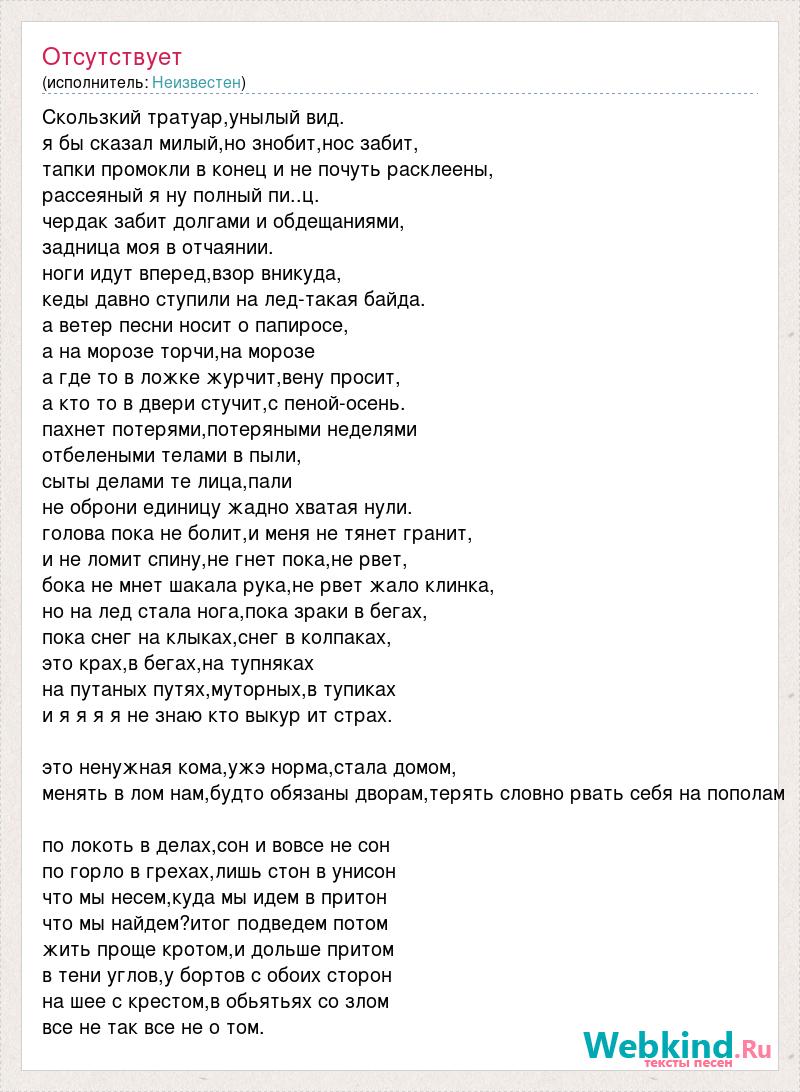 Отсутствует
(исполнитель: Неизвестен)

Скользкий тратуар,унылый вид.
я бы сказал милый,но знобит,нос забит,
тапки промокли в конец и не почуть расклеены,
рассеяный я ну полный пи..ц.
чердак забит долгами и обдещаниями,
задница моя в отчаянии.
ноги идут вперед,взор вникуда,
кеды давно ступили на лед-такая байда.
а ветер песни носит о папиросе,
а на морозе торчи,на морозе
а где то в ложке журчит,вену просит,
а кто то в двери стучит,с пеной-осень.
пахнет потерями,потеряными неделями
отбелеными телами в пыли,
сыты делами те лица,пали
не оброни единицу жадно хватая нули.
голова пока не болит,и меня не тянет гранит,
и не ломит спину,не гнет пока,не рвет,
бока не мнет шакала рука,не рвет жало клинка,
но на лед стала нога,пока зраки в бегах,
пока снег на клыках,снег в колпаках,
это крах,в бегах,на тупняках
на путаных путях,муторных,в тупиках
и я я я я не знаю кто выкур ит страх.

это ненужная кома,ужэ норма,стала домом,
менять в лом нам,будто обязаны дворам,терять словно рвать себя на пополам

по локоть в делах,сон и вовсе не сон
по горло в грехах,лишь стон в унисон
что мы несем,куда мы идем в притон
что мы найдем?итог подведем потом
жить проще кротом,и дольше притом
в тени углов,у бортов с обоих сторон
на шее с крестом,в обьятьях со злом
все не так все не о том.

Webkind.Ru
тексты песен